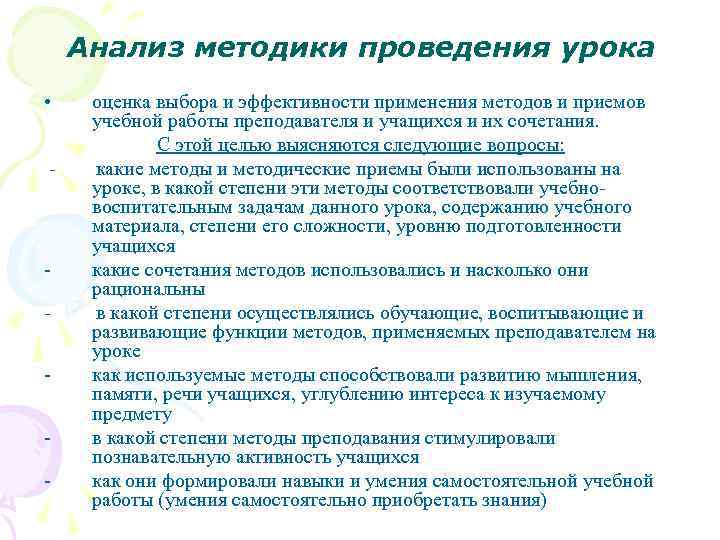 Анализ методики проведения урока

• оценка выбора и эффективности применения методов и приемов учебной работы преподавателя и учащихся и их сочетания.

С этой целью выясняются следующие вопросы:

- какие методы и методические приемы были использованы на уроке, в какой степени эти методы соответствовали учебно-воспитательным задачам данного урока, содержанию учебного материала, степени его сложности, уровню подготовленности учащихся

- какие сочетания методов использовались и насколько они рациональны

- в какой степени осуществлялись обучающие, воспитывающие и развивающие функции методов, применяемых преподавателем на уроке

- как используемые методы способствовали развитию мышления, памяти, речи учащихся, углублению интереса к изучаемому предмету

- в какой степени методы преподавания стимулировали познавательную активность учащихся

- как они формировали навыки и умения самостоятельной учебной работы (умения самостоятельно приобретать знания)